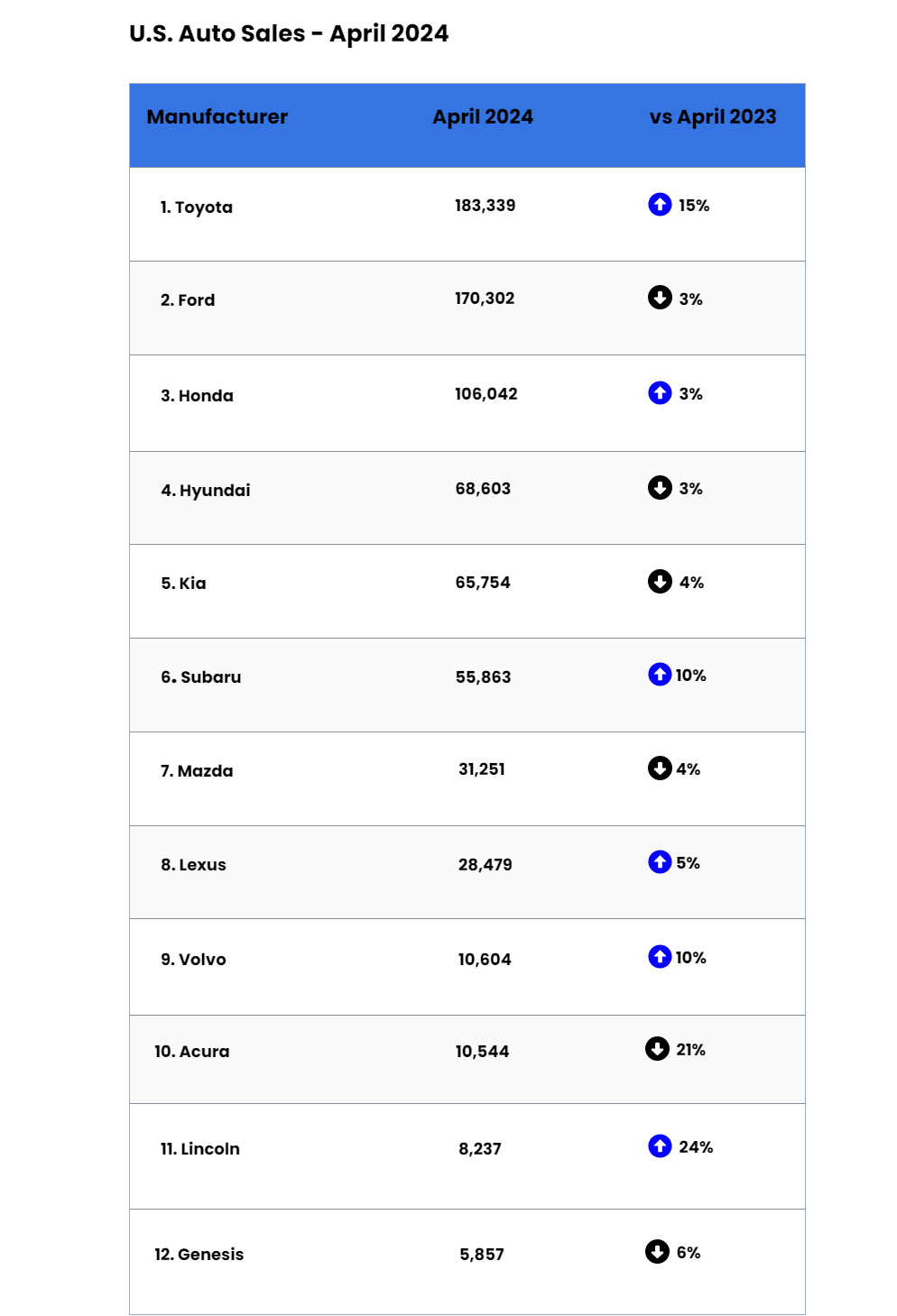 U.S. Auto Sales - April 2024

| Manufacturer | April 2024 | vs April 2023 |
|---|---|---|
| 1. Toyota | 183,339 | 15% |
| 2. Ford | 170,302 | 3% |
| 3. Honda | 106,042 | 3% |
| 4. Hyundai | 68,603 | 3% |
| 5. Kia | 65,754 | 4% |
| 6. Subaru | 55,863 | 10% |
| 7. Mazda | 31,251 | 4% |
| 8. Lexus | 28,479 | 5% |
| 9. Volvo | 10,604 | 10% |
| 10. Acura | 10,544 | 21% |
| 11. Lincoln | 8,237 | 24% |
| 12. Genesis | 5,857 | 6% |